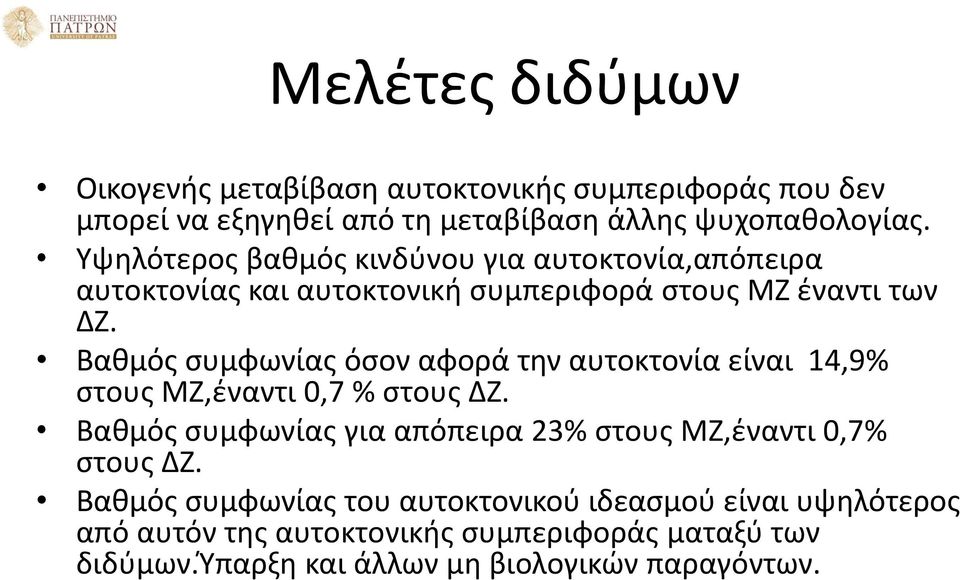 ΠΑΝΕΠΙΣΤΗΜΙΟ ΠΑΤΡΩΝ
UNIVERSITY OF PATRAS

Μελέτες διδύμων

• Οικογενής μεταβίβαση αυτοκτονικής συμπεριφοράς που δεν μπορεί να εξηγηθεί από τη μεταβίβαση άλλης ψυχοπαθολογίας.
• Υψηλότερος βαθμός κινδύνου για αυτοκτονία,απόπειρα αυτοκτονίας και αυτοκτονική συμπεριφορά στους ΜΖ έναντι των ΔΖ.
• Βαθμός συμφωνίας όσον αφορά την αυτοκτονία είναι 14,9% στους ΜΖ,έναντι 0,7 % στους ΔΖ.
• Βαθμός συμφωνίας για απόπειρα 23% στους ΜΖ,έναντι 0,7% στους ΔΖ.
• Βαθμός συμφωνίας του αυτοκτονικού ιδεασμού είναι υψηλότερος από αυτόν της αυτοκτονικής συμπεριφοράς ματαξύ των διδύμων.Ύπαρξη και άλλων μη βιολογικών παραγόντων.